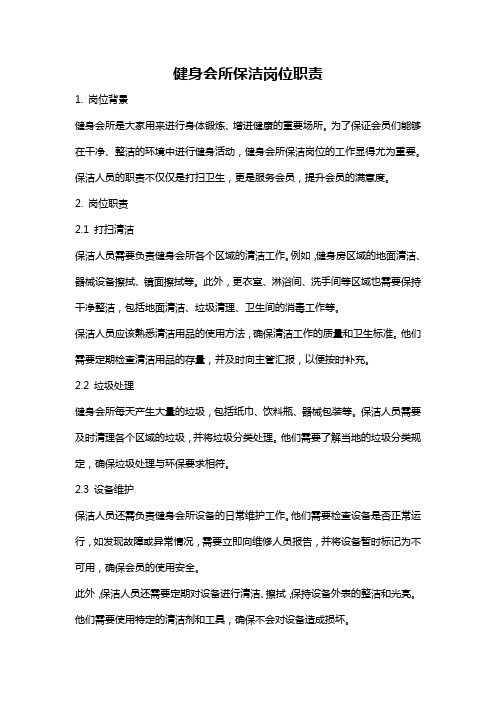 健身会所保洁岗位职责

1. 岗位背景

健身会所是大家用来进行身体锻炼、增进健康的重要场所。为了保证会员们能够在干净、整洁的环境中进行健身活动，健身会所保洁岗位的工作显得尤为重要。保洁人员的职责不仅仅是打扫卫生，更是服务会员，提升会员的满意度。

2. 岗位职责

2.1 打扫清洁

保洁人员需要负责健身会所各个区域的清洁工作。例如，健身房区域的地面清洁、器械设备擦拭、镜面擦拭等。此外，更衣室、淋浴间、洗手间等区域也需要保持干净整洁，包括地面清洁、垃圾清理、卫生间的消毒工作等。

保洁人员应该熟悉清洁用品的使用方法，确保清洁工作的质量和卫生标准。他们需要定期检查清洁用品的存量，并及时向主管汇报，以便按时补充。

2.2 垃圾处理

健身会所每天产生大量的垃圾，包括纸巾、饮料瓶、器械包装等。保洁人员需要及时清理各个区域的垃圾，并将垃圾分类处理。他们需要了解当地的垃圾分类规定，确保垃圾处理与环保要求相符。

2.3 设备维护

保洁人员还需负责健身会所设备的日常维护工作。他们需要检查设备是否正常运行，如发现故障或异常情况，需要立即向维修人员报告，并将设备暂时标记为不可用，确保会员的使用安全。

此外，保洁人员还需要定期对设备进行清洁、擦拭，保持设备外表的整洁和光亮。他们需要使用特定的清洁剂和工具，确保不会对设备造成损坏。